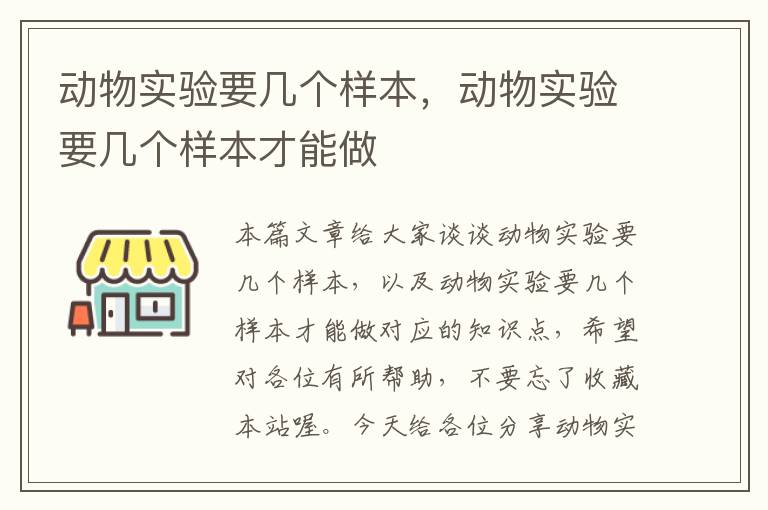 动物实验要几个样本，动物实验要几个样本才能做

本篇文章给大家谈谈动物实验要几个样本，以及动物实验要几个样本才能做对应的知识点，希望对各位有所帮助，不要忘了收藏本站喔。今天给各位分享动物实